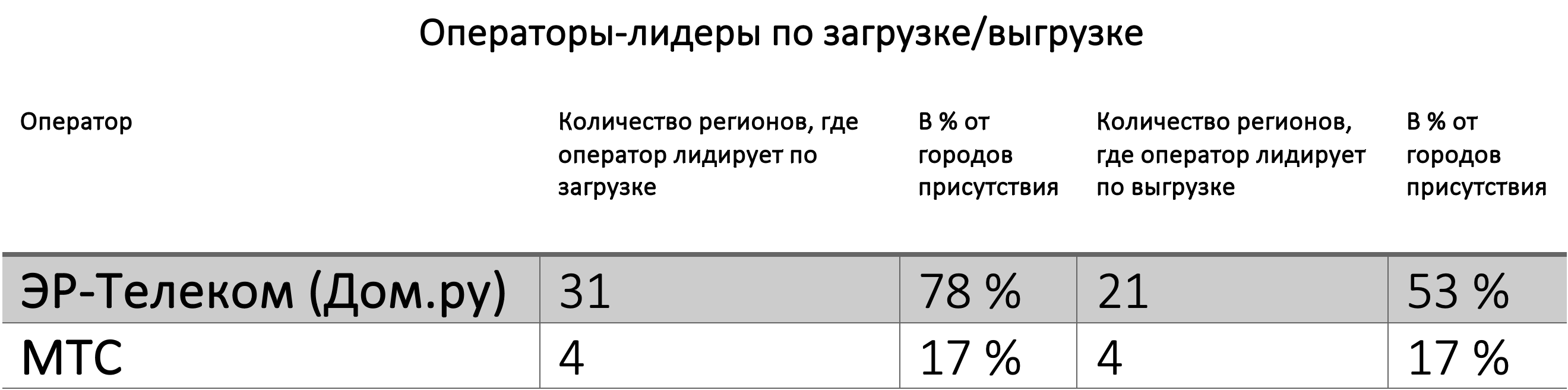 Операторы-лидеры по загрузке/выгрузке

| Оператор | Количество регионов, где оператор лидирует по загрузке | В % от городов присутствия | Количество регионов, где оператор лидирует по выгрузке | В % от городов присутствия |
|---|---|---|---|---|
| ЭР-Телеком (Дом.ру) | 31 | 78 % | 21 | 53 % |
| МТС | 4 | 17 % | 4 | 17 % |